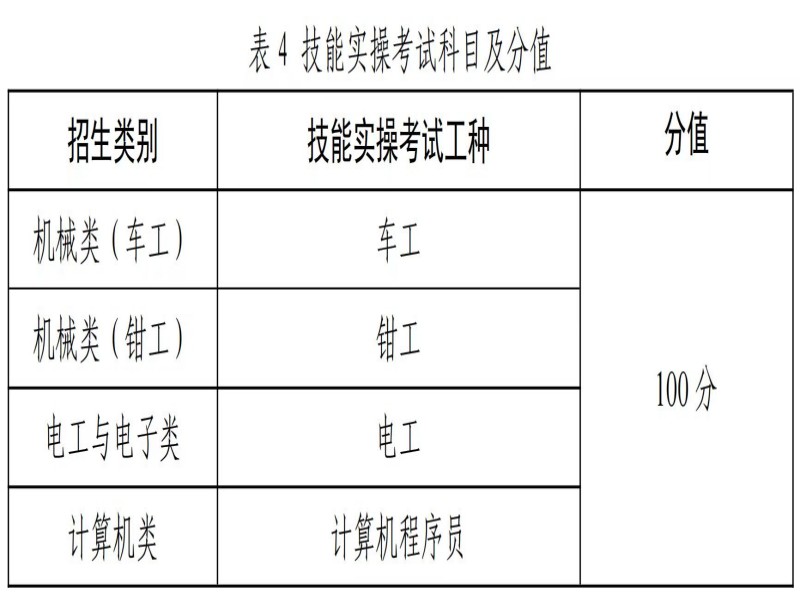 表4 技能实操考试科目及分值

| 招生类别 | 技能实操考试工种 | 分值 |
|---|---|---|
| 机械类（车工） | 车工 | 100分 |
| 机械类（钳工） | 钳工 | |
| 电工与电子类 | 电工 | |
| 计算机类 | 计算机程序员 | |